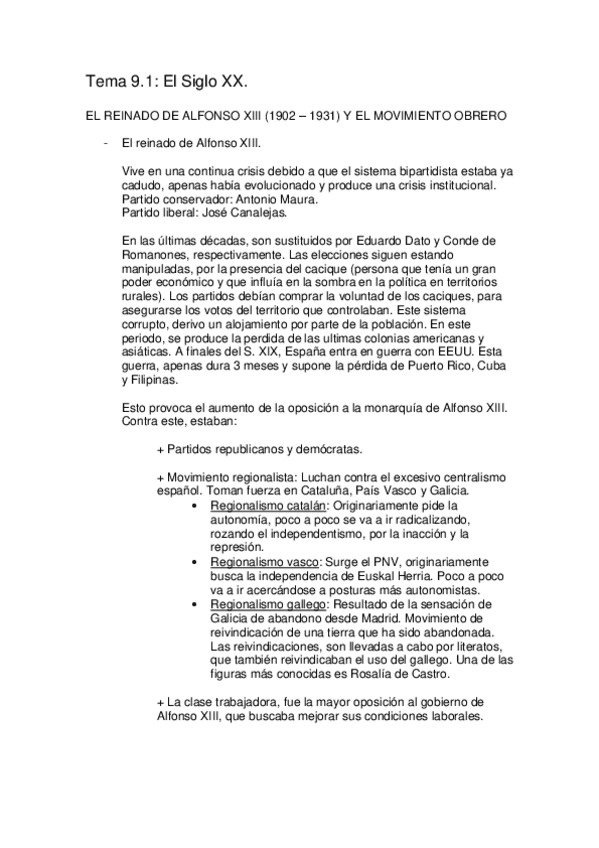 Tema 9.1: El Siglo XX.

EL REINADO DE ALFONSO XIII (1902 – 1931) Y EL MOVIMIENTO OBRERO

- El reinado de Alfonso XIII.

Vive en una continua crisis debido a que el sistema bipartidista estaba ya caduco, apenas había evolucionado y produce una crisis institucional.
Partido conservador: Antonio Maura.
Partido liberal: José Canalejas.

En las últimas décadas, son sustituidos por Eduardo Dato y Conde de Romanones, respectivamente. Las elecciones siguen estando manipuladas, por la presencia del cacique (persona que tenía un gran poder económico y que influía en la sombra en la política en territorios rurales). Los partidos debían comprar la voluntad de los caciques, para asegurarse los votos del territorio que controlaban. Este sistema corrupto, derivo un alojamiento por parte de la población. En este periodo, se produce la perdida de las ultimas colonias americanas y asiáticas. A finales del S. XIX, España entra en guerra con EEUU. Esta guerra, apenas dura 3 meses y supone la pérdida de Puerto Rico, Cuba y Filipinas.

Esto provoca el aumento de la oposición a la monarquía de Alfonso XIII. Contra este, estaban:

+ Partidos republicanos y demócratas.

+ Movimiento regionalista: Luchan contra el excesivo centralismo español. Toman fuerza en Cataluña, País Vasco y Galicia.
• Regionalismo catalán: Originariamente pide la autonomía, poco a poco se va a ir radicalizando, rozando el independentismo, por la inacción y la represión.
• Regionalismo vasco: Surge el PNV, originariamente busca la independencia de Euskal Herria. Poco a poco va a ir acercándose a posturas más autonomistas.
• Regionalismo gallego: Resultado de la sensación de Galicia de abandono desde Madrid. Movimiento de reivindicación de una tierra que ha sido abandonada. Las reivindicaciones, son llevadas a cabo por literatos, que también reivindicaban el uso del gallego. Una de las figuras más conocidas es Rosalía de Castro.

+ La clase trabajadora, fue la mayor oposición al gobierno de Alfonso XIII, que buscaba mejorar sus condiciones laborales.